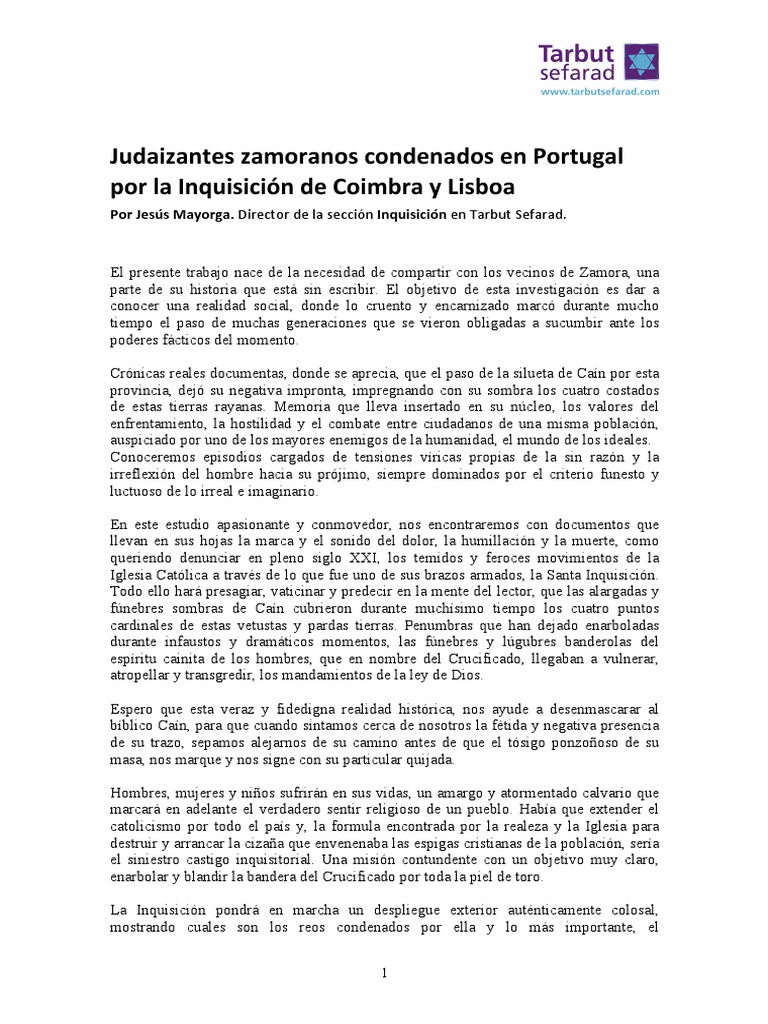 Tarbut sefarad
www.tarbutsefarad.com

Judaizantes zamoranos condenados en Portugal por la Inquisición de Coimbra y Lisboa

Por Jesús Mayorga. Director de la sección Inquisición en Tarbut Sefarad.

El presente trabajo nace de la necesidad de compartir con los vecinos de Zamora, una parte de su historia que está sin escribir. El objetivo de esta investigación es dar a conocer una realidad social, donde lo cruento y encarnizado marcó durante mucho tiempo el paso de muchas generaciones que se vieron obligadas a sucumbir ante los poderes fácticos del momento.

Crónicas reales documentas, donde se aprecia, que el paso de la silueta de Caín por esta provincia, dejó su negativa impronta, impregnando con su sombra los cuatro costados de estas tierras rayanas. Memoria que lleva insertado en su núcleo, los valores del enfrentamiento, la hostilidad y el combate entre ciudadanos de una misma población, auspiciado por uno de los mayores enemigos de la humanidad, el mundo de los ideales. Conoceremos episodios cargados de tensiones víricas propias de la sin razón y la irreflexión del hombre hacia su prójimo, siempre dominados por el criterio funesto y luctuoso de lo irreal e imaginario.

En este estudio apasionante y conmovedor, nos encontraremos con documentos que llevan en sus hojas la marca y el sonido del dolor, la humillación y la muerte, como queriendo denunciar en pleno siglo XXI, los temidos y feroces movimientos de la Iglesia Católica a través de lo que fue uno de sus brazos armados, la Santa Inquisición. Todo ello hará presagiar, vaticinar y predecir en la mente del lector, que las alargadas y fúnebres sombras de Caín cubrieron durante muchísimo tiempo los cuatro puntos cardinales de estas vetustas y pardas tierras. Penumbras que han dejado enarboladas durante infaustos y dramáticos momentos, las fúnebres y lúgubres banderolas del espíritu cainita de los hombres, que en nombre del Crucificado, llegaban a vulnerar, atropellar y transgredir, los mandamientos de la ley de Dios.

Espero que esta veraz y fidedigna realidad histórica, nos ayude a desenmascarar al bíblico Caín, para que cuando sintamos cerca de nosotros la fétida y negativa presencia de su trazo, sepamos alejarnos de su camino antes de que el tósigo ponzoñoso de su masa, nos marque y nos signe con su particular quijada.

Hombres, mujeres y niños sufrirán en sus vidas, un amargo y atormentado calvario que marcará en adelante el verdadero sentir religioso de un pueblo. Había que extender el catolicismo por todo el país y, la formula encontrada por la realeza y la Iglesia para destruir y arrancar la cizaña que envenenaba las espigas cristianas de la población, sería el siniestro castigo inquisitorial. Una misión contundente con un objetivo muy claro, enarbolar y blandir la bandera del Crucificado por toda la piel de toro.

La Inquisición pondrá en marcha un despliegue exterior auténticamente colosal, mostrando cuales son los reos condenados por ella y lo más importante, el

1